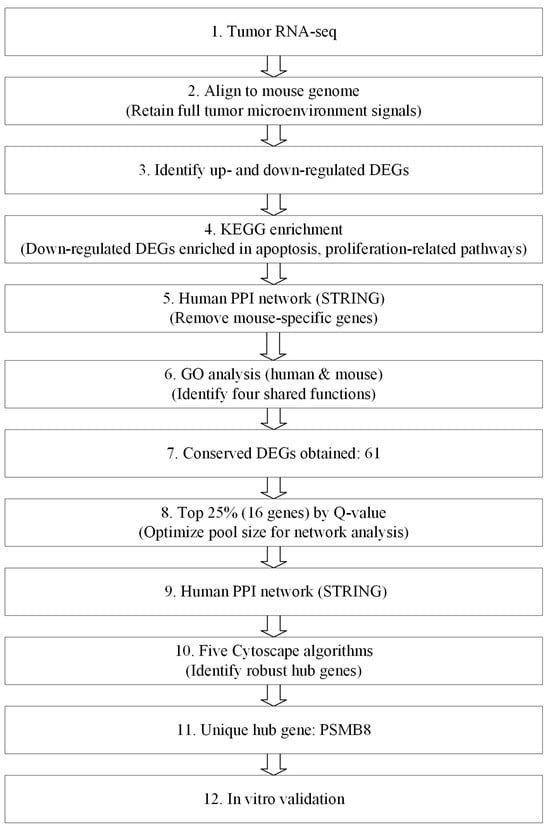 1. Tumor RNA-seq

2. Align to mouse genome
(Retain full tumor microenvironment signals)

3. Identify up- and down-regulated DEGs

4. KEGG enrichment
(Down-regulated DEGs enriched in apoptosis, proliferation-related pathways)

5. Human PPI network (STRING)
(Remove mouse-specific genes)

6. GO analysis (human & mouse)
(Identify four shared functions)

7. Conserved DEGs obtained: 61

8. Top 25% (16 genes) by Q-value
(Optimize pool size for network analysis)

9. Human PPI network (STRING)

10. Five Cytoscape algorithms
(Identify robust hub genes)

11. Unique hub gene: PSMB8

12. In vitro validation